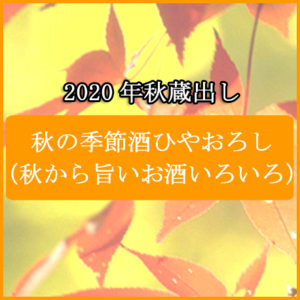 2020 年秋蔵出し

秋の季節酒ひやおろし
(秋から旨いお酒いろいろ)